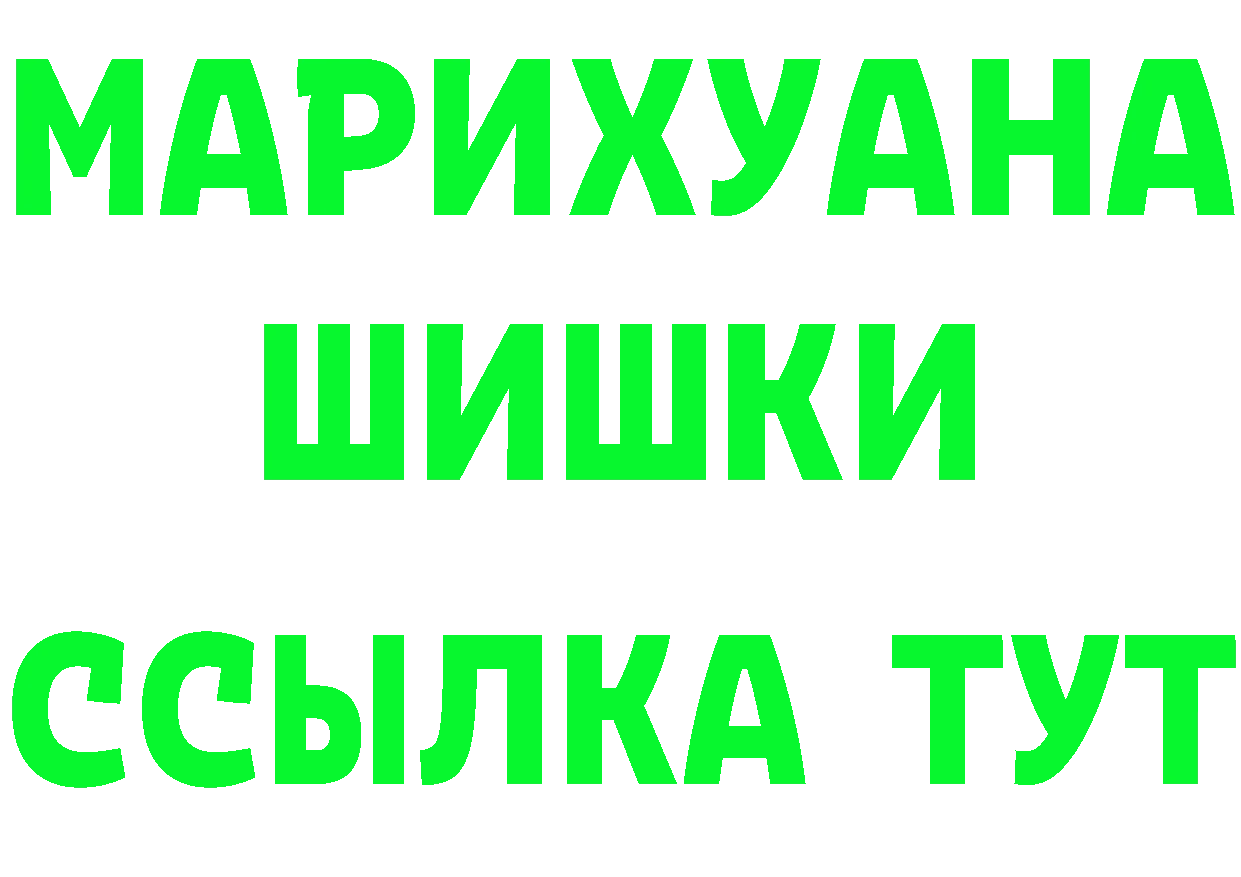 МАРИХУАНА
ШИШКИ
ССЫЛКА ТУТ